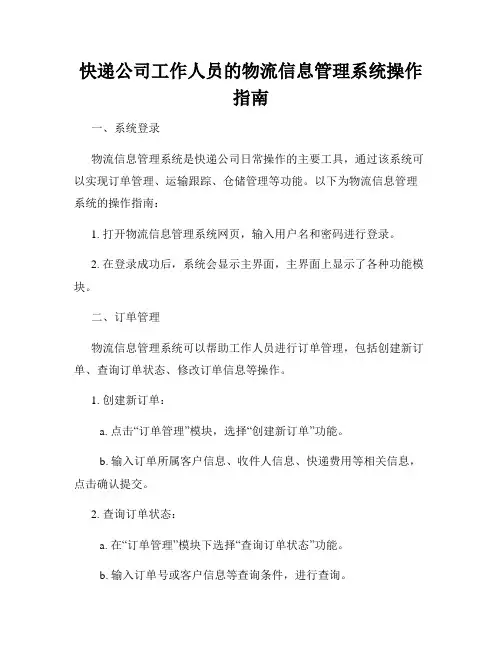 快递公司工作人员的物流信息管理系统操作指南

一、系统登录

物流信息管理系统是快递公司日常操作的主要工具，通过该系统可以实现订单管理、运输跟踪、仓储管理等功能。以下为物流信息管理系统的操作指南：

1. 打开物流信息管理系统网页，输入用户名和密码进行登录。

2. 在登录成功后，系统会显示主界面，主界面上显示了各种功能模块。

二、订单管理

物流信息管理系统可以帮助工作人员进行订单管理，包括创建新订单、查询订单状态、修改订单信息等操作。

1. 创建新订单：

a. 点击“订单管理”模块，选择“创建新订单”功能。

b. 输入订单所属客户信息、收件人信息、快递费用等相关信息，点击确认提交。

2. 查询订单状态：

a. 在“订单管理”模块下选择“查询订单状态”功能。

b. 输入订单号或客户信息等查询条件，进行查询。